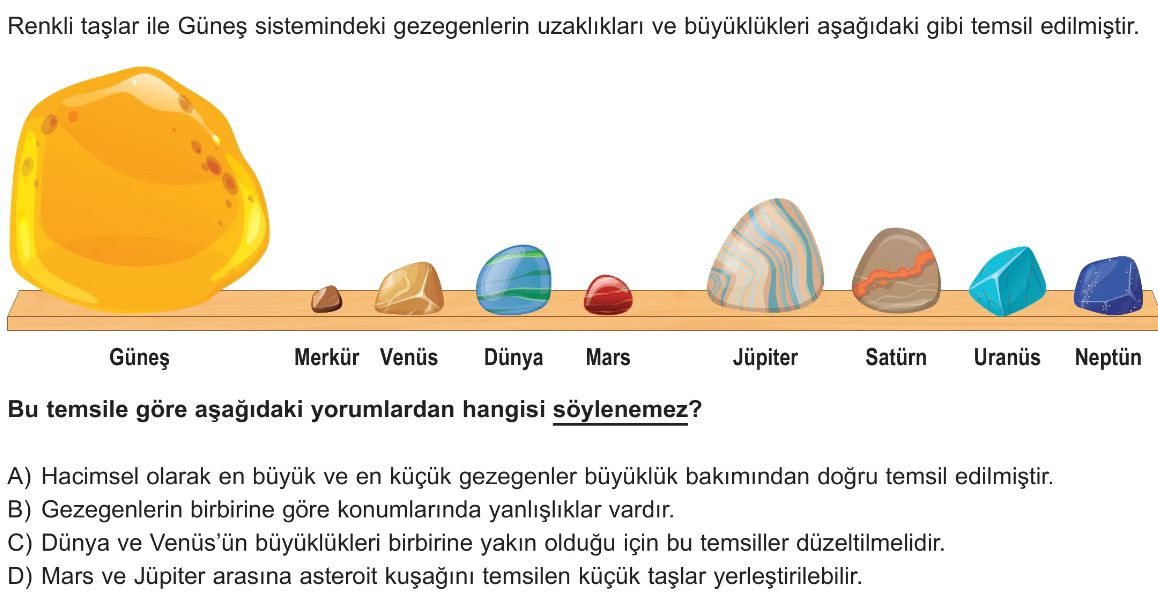 Renkli taşlar ile Güneş sistemindeki gezegenlerin uzaklıkları ve büyüklükleri aşağıdaki gibi temsil edilmiştir.

Güneş Merkür Venüs Dünya Mars Jüpiter Satürn Uranüs Neptün

Bu temsile göre aşağıdaki yorumlardan hangisi söylenemez?

A) Hacimsel olarak en büyük ve en küçük gezegenler büyüklük bakımından doğru temsil edilmiştir.
B) Gezegenlerin birbirine göre konumlarında yanlışlıklar vardır.
C) Dünya ve Venüs'ün büyüklükleri birbirine yakın olduğu için bu temsiller düzeltilmelidir.
D) Mars ve Jüpiter arasına asteroit kuşağını temsilen küçük taşlar yerleştirilebilir.